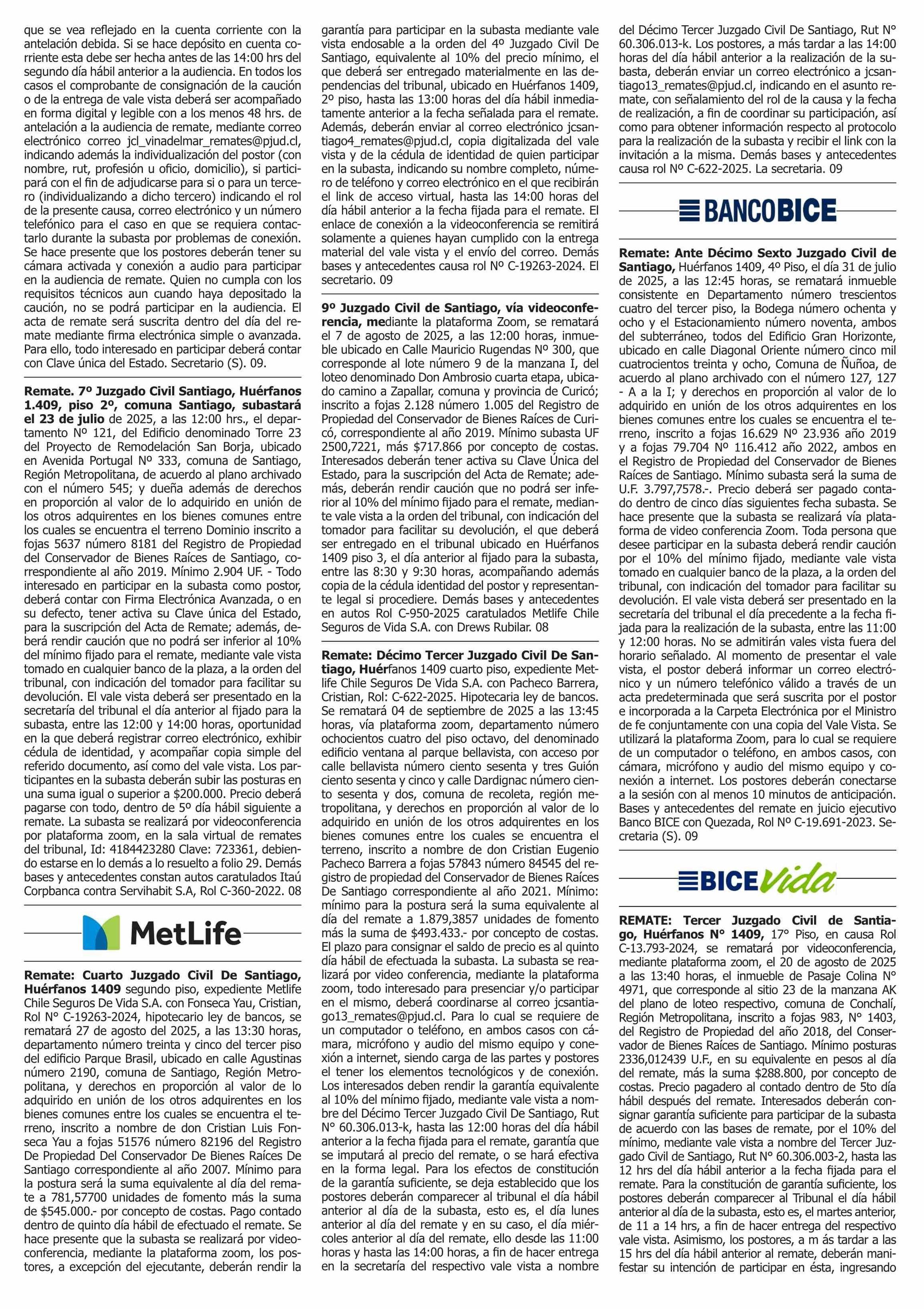 que se vea reflejado en la cuenta corriente con la antelación debida. Si se hace depósito en cuenta corriente esta debe ser hecha antes de las 14:00 hrs del segundo día hábil anterior a la audiencia. En todos los casos el comprobante de consignación de la caución o de la entrega de vale vista deberá ser acompañado en forma digital y legible con a los menos 48 hrs. de antelación a la audiencia de remate, mediante correo electrónico correo jcl_vinadelmar_remates@pjud.cl, indicando además la individualización del postor (con nombre, rut, profesión u oficio, domicilio), si participará con el fin de adjudicarse para si o para un tercero (individualizando a dicho tercero) indicando el rol de la presente causa, correo electrónico y un número telefónico para el caso en que se requiera contactarlo durante la subasta por problemas de conexión. Se hace presente que los postores deberán tener su cámara activada y conexión a audio para participar en la audiencia de remate. Quien no cumpla con los requisitos técnicos aun cuando haya depositado la caución, no se podrá participar en la audiencia. El acta de remate será suscrita dentro del día del remate mediante firma electrónica simple o avanzada. Para ello, todo interesado en participar deberá contar con Clave única del Estado. Secretario (S). 09.

Remate. 7º Juzgado Civil Santiago, Huérfanos 1.409, piso 2º, comuna Santiago, subastará el 23 de julio de 2025, a las 12:00 hrs., el departamento Nº 121, del Edificio denominado Torre 23 del Proyecto de Remodelación San Borja, ubicado en Avenida Portugal Nº 333, comuna de Santiago, Región Metropolitana, de acuerdo al plano archivado con el número 545; y dueña además de derechos en proporción al valor de lo adquirido en unión de los otros adquirentes en los bienes comunes entre los cuales se encuentra el terreno Dominio inscrito a fojas 5637 número 8181 del Registro de Propiedad del Conservador de Bienes Raíces de Santiago, correspondiente al año 2019. Mínimo 2.904 UF. - Todo interesado en participar en la subasta como postor, deberá contar con Firma Electrónica Avanzada, o en su defecto, tener activa su Clave única del Estado, para la suscripción del Acta de Remate; además, deberá rendir caución que no podrá ser inferior al 10% del mínimo fijado para el remate, mediante vale vista tomado en cualquier banco de la plaza, a la orden del tribunal, con indicación del tomador para facilitar su devolución. El vale vista deberá ser presentado en la secretaría del tribunal el día anterior al fijado para la subasta, entre las 12:00 y 14:00 horas, oportunidad en la que deberá registrar correo electrónico, exhibir cédula de identidad, y acompañar copia simple del referido documento, así como del vale vista. Los participantes en la subasta deberán subir las posturas en una suma igual o superior a $200.000. Precio deberá pagarse con todo, dentro de 5º día hábil siguiente a remate. La subasta se realizará por videoconferencia por plataforma zoom, en la sala virtual de remates del tribunal, Id: 4184423280 Clave: 723361, debiendo estarse en lo demás a lo resuelto a folio 29. Demás bases y antecedentes constan autos caratulados Itaú Corpbanca contra Servihabit S.A, Rol C-360-2022. 08

MetLife

Remate: Cuarto Juzgado Civil De Santiago, Huérfanos 1409 segundo piso, expediente Metlife Chile Seguros De Vida S.A. con Fonseca Yau, Cristian, Rol N° C-19263-2024, hipotecario ley de bancos, se rematará 27 de agosto del 2025, a las 13:30 horas, departamento número treinta y cinco del tercer piso del edificio Parque Brasil, ubicado en calle Agustinas número 2190, comuna de Santiago, Región Metropolitana, y derechos en proporción al valor de lo adquirido en unión de los otros adquirentes en los bienes comunes entre los cuales se encuentra el terreno, inscrito a nombre de don Cristian Luis Fonseca Yau a fojas 51576 número 82196 del Registro De Propiedad Del Conservador De Bienes Raíces De Santiago correspondiente al año 2007. Mínimo para la postura será la suma equivalente al día del remate a 781,57700 unidades de fomento más la suma de $545.000.- por concepto de costas. Pago contado dentro de quinto día hábil de efectuado el remate. Se hace presente que la subasta se realizará por videoconferencia, mediante la plataforma zoom, los postores, a excepción del ejecutante, deberán rendir la garantía para participar en la subasta mediante vale vista endosable a la orden del 4º Juzgado Civil De Santiago, equivalente al 10% del precio mínimo, el que deberá ser entregado materialmente en las dependencias del tribunal, ubicado en Huérfanos 1409, 2º piso, hasta las 13:00 horas del día hábil inmediatamente anterior a la fecha señalada para el remate. Además, deberán enviar al correo electrónico jcsantiago4_remates@pjud.cl, copia digitalizada del vale vista y de la cédula de identidad de quien participar en la subasta, indicando su nombre completo, número de teléfono y correo electrónico en el que recibirán el link de acceso virtual, hasta las 14:00 horas del día hábil anterior a la fecha fijada para el remate. El enlace de conexión a la videoconferencia se remitirá solamente a quienes hayan cumplido con la entrega material del vale vista y el envío del correo. Demás bases y antecedentes causa rol Nº C-19263-2024. El secretario. 09

9º Juzgado Civil de Santiago, vía videoconferencia, mediante la plataforma Zoom, se rematará el 7 de agosto de 2025, a las 12:00 horas, inmueble ubicado en Calle Mauricio Rugendas Nº 300, que corresponde al lote número 9 de la manzana I, del loteo denominado Don Ambrosio cuarta etapa, ubicado camino a Zapallar, comuna y provincia de Curicó; inscrito a fojas 2.128 número 1.005 del Registro de Propiedad del Conservador de Bienes Raíces de Curicó, correspondiente al año 2019. Mínimo subasta UF 2500,7221, más $717.866 por concepto de costas. Interesados deberán tener activa su Clave Única del Estado, para la suscripción del Acta de Remate; además, deberán rendir caución que no podrá ser inferior al 10% del mínimo fijado para el remate, mediante vale vista a la orden del tribunal, con indicación del tomador para facilitar su devolución, el que deberá ser entregado en el tribunal ubicado en Huérfanos 1409 piso 3, el día anterior al fijado para la subasta, entre las 8:30 y 9:30 horas, acompañando además copia de la cédula identidad del postor y representante legal si procediere. Demás bases y antecedentes en autos Rol C-950-2025 caratulados Metlife Chile Seguros de Vida S.A. con Drews Rubilar. 08

Remate: Décimo Tercer Juzgado Civil De Santiago, Huérfanos 1409 cuarto piso, expediente Metlife Chile Seguros De Vida S.A. con Pacheco Barrera, Cristian, Rol: C-622-2025. Hipotecaria ley de bancos. Se rematará 04 de septiembre de 2025 a las 13:45 horas, vía plataforma zoom, departamento número ochocientos cuatro del piso octavo, del denominado edificio ventana al parque bellavista, con acceso por calle bellavista número ciento sesenta y tres Guión ciento sesenta y cinco y calle Dardignac número ciento sesenta y dos, comuna de recoleta, región metropolitana, y derechos en proporción al valor de lo adquirido en unión de los otros adquirentes en los bienes comunes entre los cuales se encuentra el terreno, inscrito a nombre de don Cristian Eugenio Pacheco Barrera a fojas 57843 número 84545 del registro de propiedad del Conservador de Bienes Raíces De Santiago correspondiente al año 2021. Mínimo: mínimo para la postura será la suma equivalente al día del remate a 1.879,3857 unidades de fomento más la suma de $493.433.- por concepto de costas. El plazo para consignar el saldo de precio es al quinto día hábil de efectuada la subasta. La subasta se realizará por video conferencia, mediante la plataforma zoom, todo interesado para presenciar y/o participar en el mismo, deberá coordinarse al correo jcsantiago13_remates@pjud.cl. Para lo cual se requiere de un computador o teléfono, en ambos casos con cámara, micrófono y audio del mismo equipo y conexión a internet, siendo carga de las partes y postores el tener los elementos tecnológicos y de conexión. Los interesados deben rendir la garantía equivalente al 10% del mínimo fijado, mediante vale vista a nombre del Décimo Tercer Juzgado Civil De Santiago, Rut N° 60.306.013-k, hasta las 12:00 horas del día hábil anterior a la fecha fijada para el remate, garantía que se imputará al precio del remate, o se hará efectiva en la forma legal. Para los efectos de constitución de la garantía suficiente, se deja establecido que los postores deberán comparecer al tribunal el día hábil anterior al día de la subasta, esto es, el día lunes anterior al día del remate y en su caso, el día miércoles anterior al día del remate, ello desde las 11:00 horas y hasta las 14:00 horas, a fin de hacer entrega en la secretaría del respectivo vale vista a nombre del Décimo Tercer Juzgado Civil De Santiago, Rut N° 60.306.013-k. Los postores, a más tardar a las 14:00 horas del día hábil anterior a la realización de la subasta, deberán enviar un correo electrónico a jcsantiago13_remates@pjud.cl, indicando en el asunto remate, con señalamiento del rol de la causa y la fecha de realización, a fin de coordinar su participación, así como para obtener información respecto al protocolo para la realización de la subasta y recibir el link con la invitación a la misma. Demás bases y antecedentes causa rol Nº C-622-2025. La secretaria. 09

BANCOBICE

Remate: Ante Décimo Sexto Juzgado Civil de Santiago, Huérfanos 1409, 4º Piso, el día 31 de julio de 2025, a las 12:45 horas, se rematará inmueble consistente en Departamento número trescientos cuatro del tercer piso, la Bodega número ochenta y ocho y el Estacionamiento número noventa, ambos del subterráneo, todos del Edificio Gran Horizonte, ubicado en calle Diagonal Oriente número cinco mil cuatrocientos treinta y ocho, Comuna de Ñuñoa, de acuerdo al plano archivado con el número 127, 127 - A a la I; y derechos en proporción al valor de lo adquirido en unión de los otros adquirentes en los bienes comunes entre los cuales se encuentra el terreno, inscrito a fojas 16.629 Nº 23.936 año 2019 y a fojas 79.704 Nº 116.412 año 2022, ambos en el Registro de Propiedad del Conservador de Bienes Raíces de Santiago. Mínimo subasta será la suma de U.F. 3.797,7578.-. Precio deberá ser pagado contado dentro de cinco días siguientes fecha subasta. Se hace presente que la subasta se realizará vía plataforma de video conferencia Zoom. Toda persona que desee participar en la subasta deberá rendir caución por el 10% del mínimo fijado, mediante vale vista tomado en cualquier banco de la plaza, a la orden del tribunal, con indicación del tomador para facilitar su devolución. El vale vista deberá ser presentado en la secretaría del tribunal el día precedente a la fecha fijada para la realización de la subasta, entre las 11:00 y 12:00 horas. No se admitirán vales vista fuera del horario señalado. Al momento de presentar el vale vista, el postor deberá informar un correo electrónico y un número telefónico válido a través de un acta predeterminada que será suscrita por el postor e incorporada a la Carpeta Electrónica por el Ministro de fe conjuntamente con una copia del Vale Vista. Se utilizará la plataforma Zoom, para lo cual se requiere de un computador o teléfono, en ambos casos, con cámara, micrófono y audio del mismo equipo y conexión a internet. Los postores deberán conectarse a la sesión con al menos 10 minutos de anticipación. Bases y antecedentes del remate en juicio ejecutivo Banco BICE con Quezada, Rol Nº C-19.691-2023. Secretaria (S). 09

BICE Vida

REMATE: Tercer Juzgado Civil de Santiago, Huérfanos N° 1409, 17° Piso, en causa Rol C-13.793-2024, se rematará por videoconferencia, mediante plataforma zoom, el 20 de agosto de 2025 a las 13:40 horas, el inmueble de Pasaje Colina N° 4971, que corresponde al sitio 23 de la manzana AK del plano de loteo respectivo, comuna de Conchalí, Región Metropolitana, inscrito a fojas 983, N° 1403, del Registro de Propiedad del año 2018, del Conservador de Bienes Raíces de Santiago. Mínimo posturas 2336,012439 U.F., en su equivalente en pesos al día del remate, más la suma $288.800, por concepto de costas. Precio pagadero al contado dentro de 5to día hábil después del remate. Interesados deberán consignar garantía suficiente para participar de la subasta de acuerdo con las bases de remate, por el 10% del mínimo, mediante vale vista a nombre del Tercer Juzgado Civil de Santiago, Rut N° 60.306.003-2, hasta las 12 hrs del día hábil anterior a la fecha fijada para el remate. Para la constitución de garantía suficiente, los postores deberán comparecer al Tribunal el día hábil anterior al día de la subasta, esto es, el martes anterior, de 11 a 14 hrs, a fin de hacer entrega del respectivo vale vista. Asimismo, los postores, a m ás tardar a las 15 hrs del día hábil anterior al remate, deberán manifestar su intención de participar en ésta, ingresando